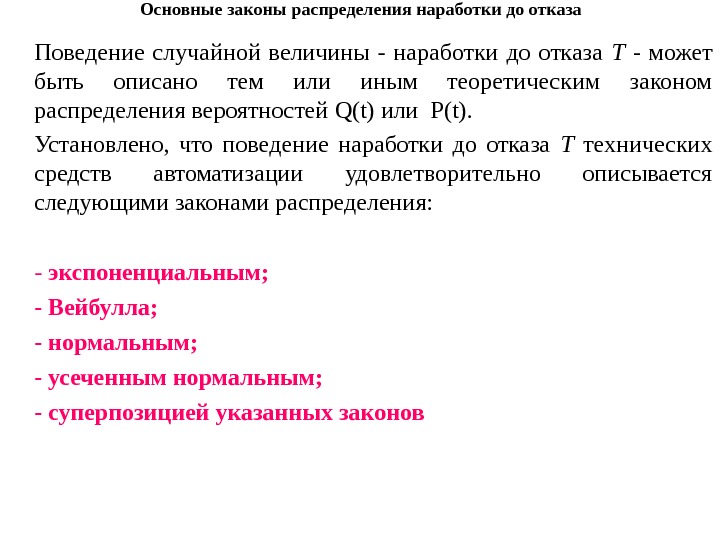 Основные законы распределения наработки до отказа

Поведение случайной величины - наработки до отказа $T$ - может быть описано тем или иным теоретическим законом распределения вероятностей Q(t) или P(t).

Установлено, что поведение наработки до отказа $T$ технических средств автоматизации удовлетворительно описывается следующими законами распределения:

- экспоненциальным;
- Вейбулла;
- нормальным;
- усеченным нормальным;
- суперпозицией указанных законов